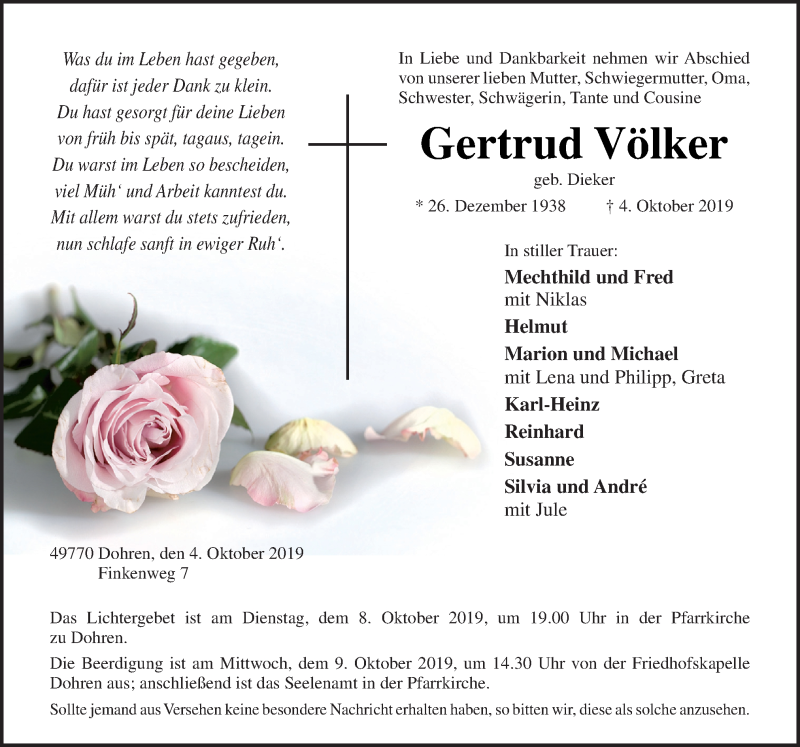 Was du im Leben hast gegeben,
dafür ist jeder Dank zu klein.
Du hast gesorgt für deine Lieben
von früh bis spät, tagaus, tagein.
Du warst im Leben so bescheiden,
viel Müh‘ und Arbeit kanntest du.
Mit allem warst du stets zufrieden,
nun schlafe sanft in ewiger Ruh‘.

In Liebe und Dankbarkeit nehmen wir Abschied von unserer lieben Mutter, Schwiegermutter, Oma, Schwester, Schwägerin, Tante und Cousine

Gertrud Völker
geb. Dieker
* 26. Dezember 1938 † 4. Oktober 2019

In stiller Trauer:
Mechthild und Fred
mit Niklas
Helmut
Marion und Michael
mit Lena und Philipp, Greta
Karl-Heinz
Reinhard
Susanne
Silvia und André
mit Jule

49770 Dohren, den 4. Oktober 2019
Finkenweg 7

Das Lichtergebet ist am Dienstag, dem 8. Oktober 2019, um 19.00 Uhr in der Pfarrkirche zu Dohren.

Die Beerdigung ist am Mittwoch, dem 9. Oktober 2019, um 14.30 Uhr von der Friedhofskapelle Dohren aus; anschließend ist das Seelenamt in der Pfarrkirche.

Sollte jemand aus Versehen keine besondere Nachricht erhalten haben, so bitten wir, diese als solche anzusehen.